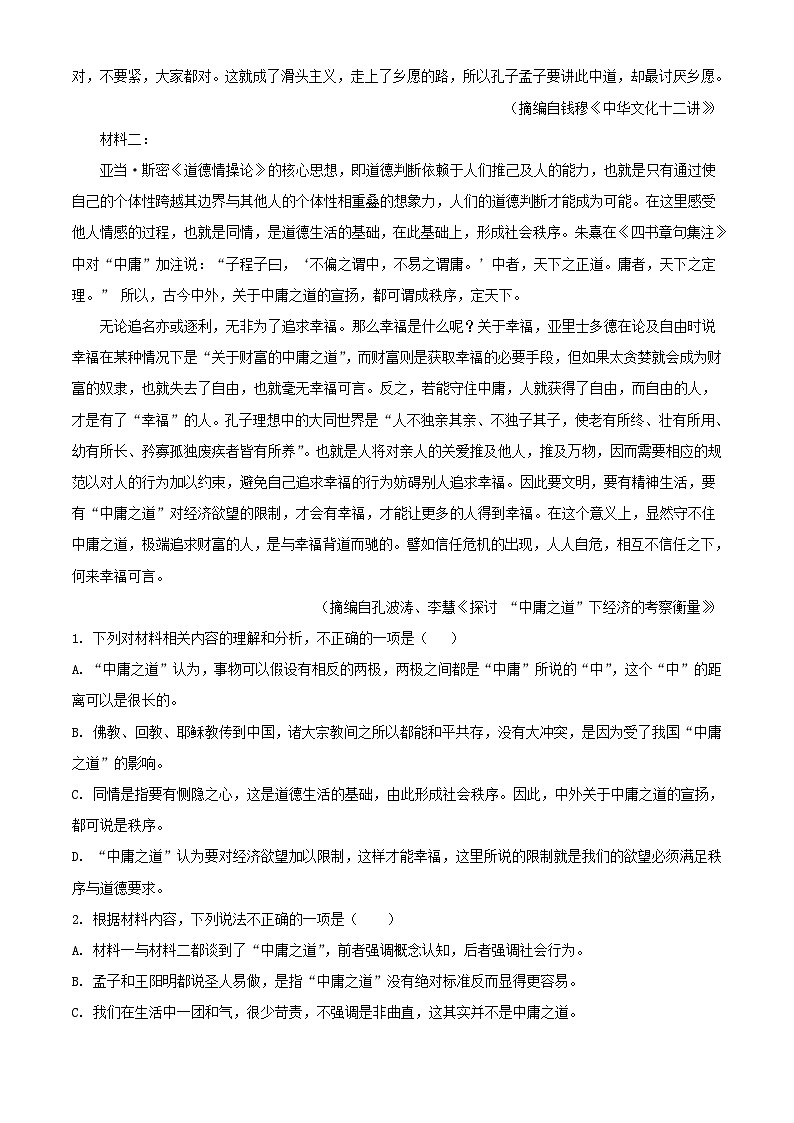 对，不要紧，大家都对。这就成了滑头主义，走上了乡愿的路，所以孔子孟子要讲此中道，却最讨厌乡愿。

（摘编自钱穆《中华文化十二讲》

材料二：

亚当·斯密《道德情操论》的核心思想，即道德判断依赖于人们推己及人的能力，也就是只有通过使自己的个体性跨越其边界与其他人的个体性相重叠的想象力，人们的道德判断才能成为可能。在这里感受他人情感的过程，也就是同情，是道德生活的基础，在此基础上，形成社会秩序。朱熹在《四书章句集注》中对“中庸”加注说：“子程子曰，‘不偏之谓中，不易之谓庸。’中者，天下之正道。庸者，天下之定理。” 所以，古今中外，关于中庸之道的宣扬，都可谓成秩序，定天下。

无论追名亦或逐利，无非为了追求幸福。那么幸福是什么呢？关于幸福，亚里士多德在论及自由时说幸福在某种情况下是“关于财富的中庸之道”，而财富则是获取幸福的必要手段，但如果太贪婪就会成为财富的奴隶，也就失去了自由，也就毫无幸福可言。反之，若能守住中庸，人就获得了自由，而自由的人，才是有了“幸福”的人。孔子理想中的大同世界是“人不独亲其亲、不独子其子，使老有所终、壮有所用、幼有所长、矜寡孤独废疾者皆有所养”。也就是人将对亲人的关爱推及他人，推及万物，因而需要相应的规范以对人的行为加以约束，避免自己追求幸福的行为妨碍别人追求幸福。因此要文明，要有精神生活，要有“中庸之道”对经济欲望的限制，才会有幸福，才能让更多的人得到幸福。在这个意义上，显然守不住中庸之道，极端追求财富的人，是与幸福背道而驰的。譬如信任危机的出现，人人自危，相互不信任之下，何来幸福可言。

（摘编自孔波涛、李慧《探讨 “中庸之道”下经济的考察衡量》

1. 下列对材料相关内容的理解和分析，不正确的一项是（　　）

A. “中庸之道”认为，事物可以假设有相反的两极，两极之间都是“中庸”所说的“中”，这个“中”的距离可以是很长的。

B. 佛教、回教、耶稣教传到中国，诸大宗教间之所以都能和平共存，没有大冲突，是因为受了我国“中庸之道”的影响。

C. 同情是指要有恻隐之心，这是道德生活的基础，由此形成社会秩序。因此，中外关于中庸之道的宣扬，都可说是秩序。

D. “中庸之道”认为要对经济欲望加以限制，这样才能幸福，这里所说的限制就是我们的欲望必须满足秩序与道德要求。

2. 根据材料内容，下列说法不正确的一项是（　　）

A. 材料一与材料二都谈到了“中庸之道”，前者强调概念认知，后者强调社会行为。

B. 孟子和王阳明都说圣人易做，是指“中庸之道”没有绝对标准反而显得更容易。

C. 我们在生活中一团和气，很少苛责，不强调是非曲直，这其实并不是中庸之道。